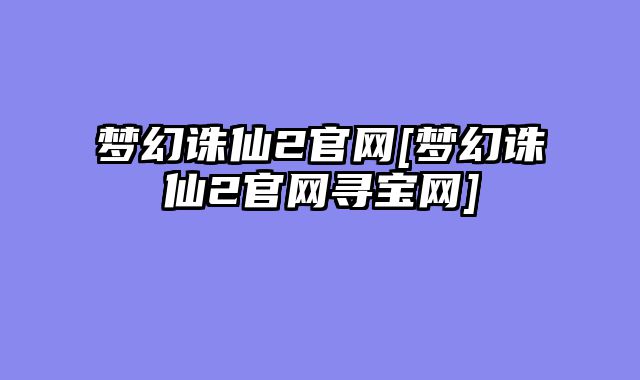 梦幻诛仙2官网[梦幻诛仙2官网寻宝网]